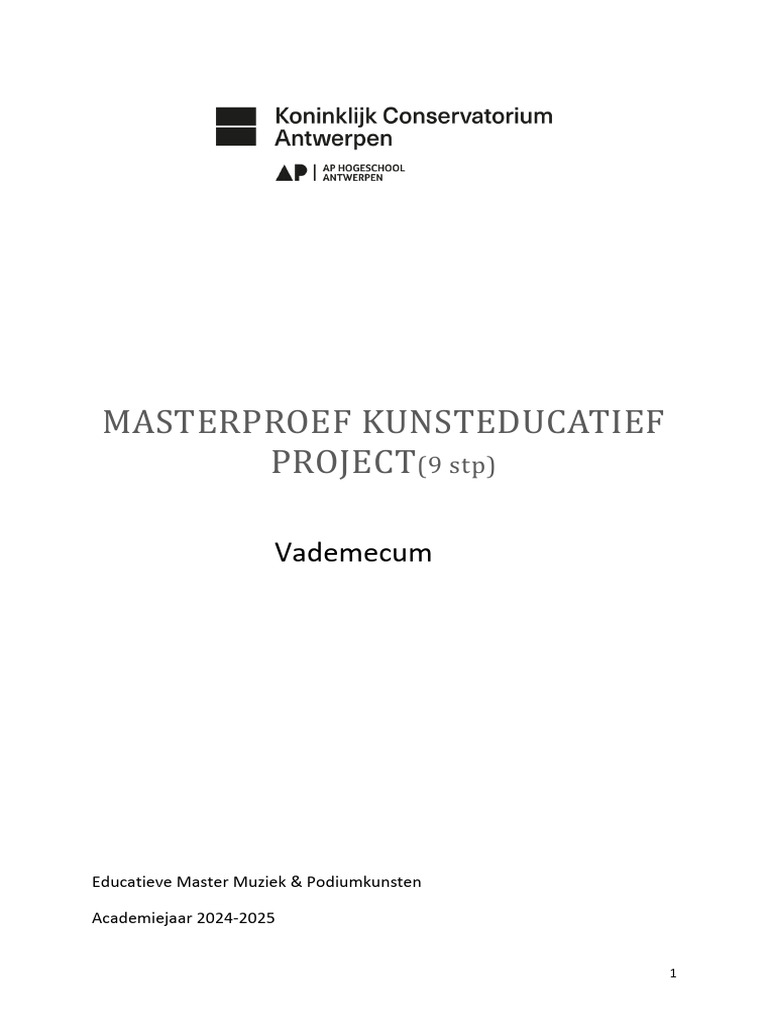 Koninklijk Conservatorium Antwerpen

AP | AP HOGESCHOOL ANTWERPEN

MASTERPROEF KUNSTEDUCATIEF PROJECT(9 stp)

Vademecum

Educatieve Master Muziek & Podiumkunsten

Academiejaar 2024-2025

1